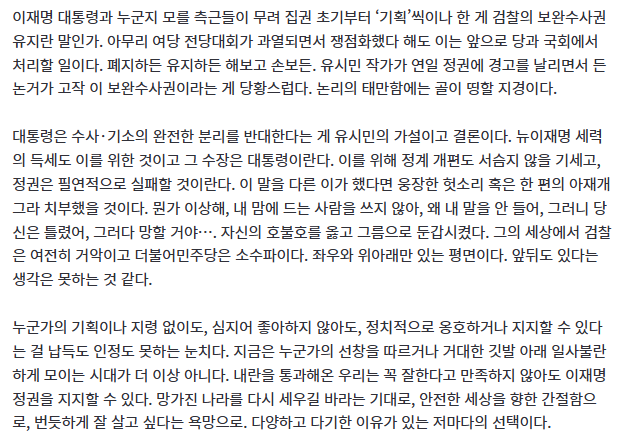 이재명 대통령과 누군지 모를 측근들이 무려 집권 초기부터 '기획'씩이나 한 게 검찰의 보완수사권 유지란 말인가. 아무리 여당 전당대회가 과열되면서 쟁점화했다 해도 이는 앞으로 당과 국회에서 처리할 일이다. 폐지하든 유지하든 해보고 손보든. 유시민 작가가 연일 정권에 경고를 날리면서 든 논거가 고작 이 보완수사권이라는 게 당황스럽다. 논리의 태만함에는 골이 띵할 지경이다.

대통령은 수사·기소의 완전한 분리를 반대한다는 게 유시민의 가설이고 결론이다. 뉴이재명 세력의 득세도 이를 위한 것이고 그 수장은 대통령이란다. 이를 위해 정계 개편도 서슴지 않을 기세고, 정권은 필연적으로 실패할 것이란다. 이 말을 다른 이가 했다면 웅장한 헛소리 혹은 한 편의 아재개그라 치부했을 것이다. 뭔가 이상해, 내 맘에 드는 사람을 쓰지 않아, 왜 내 말을 안 들어, 그러니 당신은 틀렸어, 그러다 망할 거야…. 자신의 호불호를 옳고 그름으로 둔갑시켰다. 그의 세상에서 검찰은 여전히 거악이고 더불어민주당은 소수파이다. 좌우와 위아래만 있는 평면이다. 앞뒤도 있다는 생각은 못하는 것 같다.

누군가의 기획이나 지령 없이도, 심지어 좋아하지 않아도, 정치적으로 옹호하거나 지지할 수 있다는 걸 납득도 인정도 못하는 눈치다. 지금은 누군가의 선창을 따르거나 거대한 깃발 아래 일사불란하게 모이는 시대가 더 이상 아니다. 내란을 통과해온 우리는 꼭 잘한다고 만족하지 않아도 이재명 정권을 지지할 수 있다. 망가진 나라를 다시 세우길 바라는 기대로, 안전한 세상을 향한 간절함으로, 번듯하게 잘 살고 싶다는 욕망으로. 다양하고 다기한 이유가 있는 저마다의 선택이다.